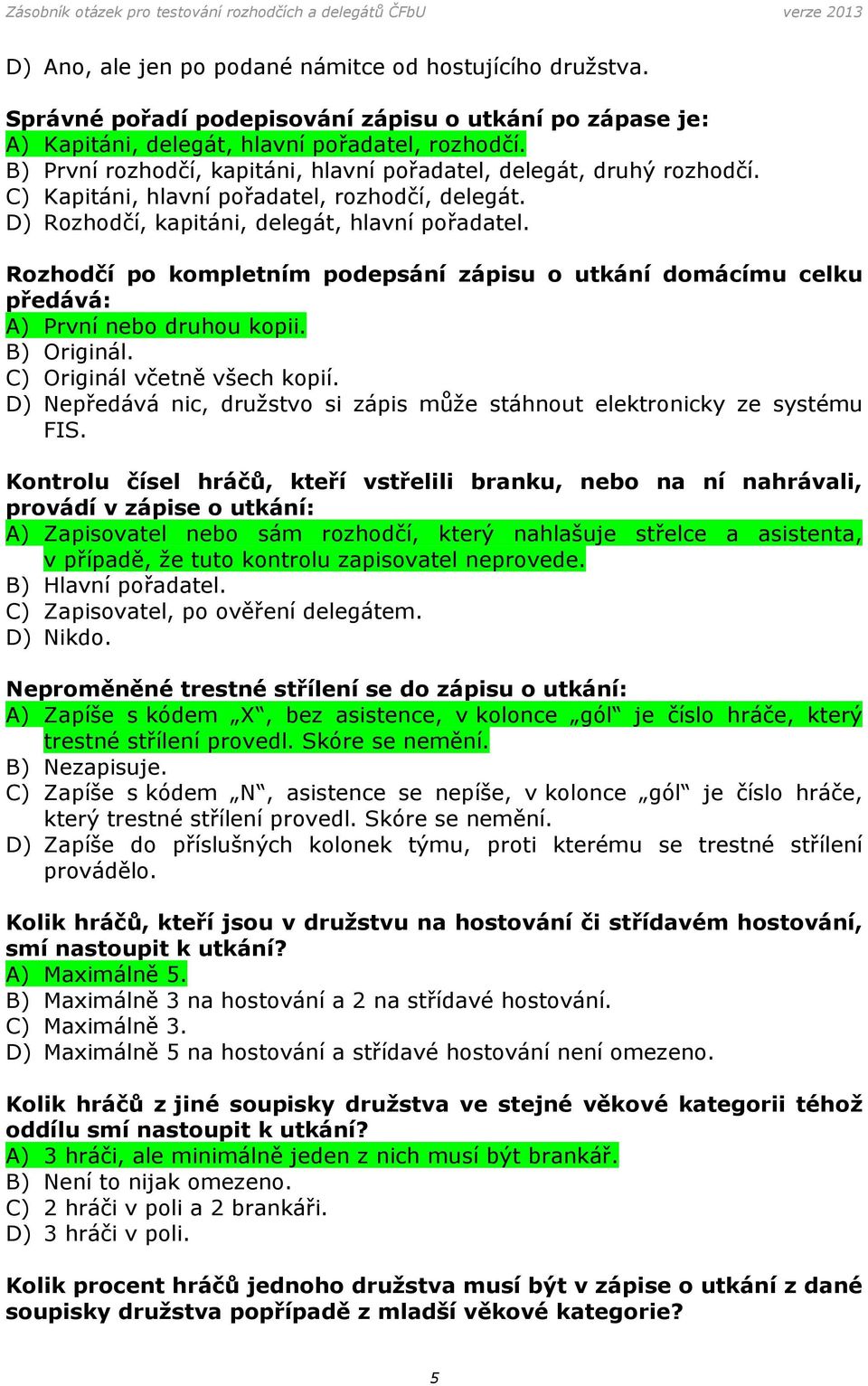 Zásobník otázek pro testování rozhodčích a delegátů ČFbU verze 2013

D) Ano, ale jen po podané námitce od hostujícího družstva.

Správné pořadí podepisování zápisu o utkání po zápase je:
A) Kapitáni, delegát, hlavní pořadatel, rozhodčí.
B) První rozhodčí, kapitáni, hlavní pořadatel, delegát, druhý rozhodčí.
C) Kapitáni, hlavní pořadatel, rozhodčí, delegát.
D) Rozhodčí, kapitáni, delegát, hlavní pořadatel.

Rozhodčí po kompletním podepsání zápisu o utkání domácímu celku předává:
A) První nebo druhou kopii.
B) Originál.
C) Originál včetně všech kopií.
D) Nepředává nic, družstvo si zápis může stáhnout elektronicky ze systému FIS.

Kontrolu čísel hráčů, kteří vstřelili branku, nebo na ní nahrávali, provádí v zápise o utkání:
A) Zapisovatel nebo sám rozhodčí, který nahlašuje střelce a asistenta, v případě, že tuto kontrolu zapisovatel neprovede.
B) Hlavní pořadatel.
C) Zapisovatel, po ověření delegátem.
D) Nikdo.

Neproměněné trestné střílení se do zápisu o utkání:
A) Zapíše s kódem „X“, bez asistence, v kolonce „gól“ je číslo hráče, který trestné střílení provedl. Skóre se nemění.
B) Nezapisuje.
C) Zapíše s kódem „N“, asistence se nepíše, v kolonce „gól“ je číslo hráče, který trestné střílení provedl. Skóre se nemění.
D) Zapíše do příslušných kolonek týmu, proti kterému se trestné střílení provádělo.

Kolik hráčů, kteří jsou v družstvu na hostování či střídavém hostování, smí nastoupit k utkání?
A) Maximálně 5.
B) Maximálně 3 na hostování a 2 na střídavé hostování.
C) Maximálně 3.
D) Maximálně 5 na hostování a střídavé hostování není omezeno.

Kolik hráčů z jiné soupisky družstva ve stejné věkové kategorii téhož oddílu smí nastoupit k utkání?
A) 3 hráči, ale minimálně jeden z nich musí být brankář.
B) Není to nijak omezeno.
C) 2 hráči v poli a 2 brankáři.
D) 3 hráči v poli.

Kolik procent hráčů jednoho družstva musí být v zápise o utkání z dané soupisky družstva popřípadě z mladší věkové kategorie?

5